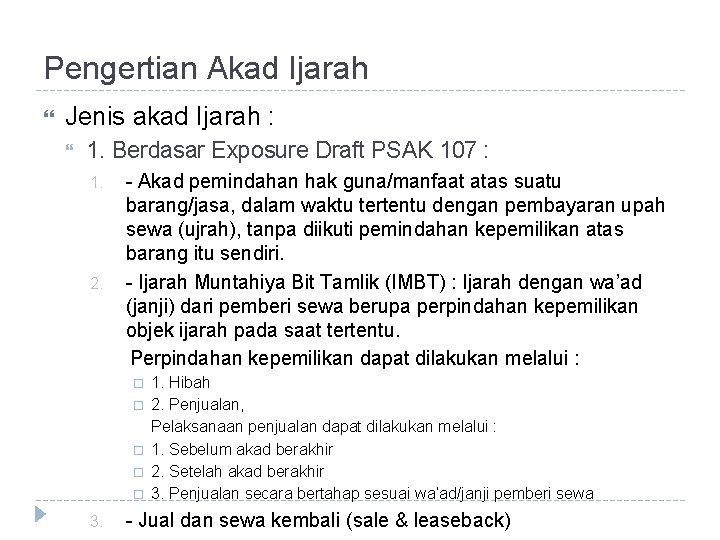 Pengertian Akad Ijarah

Jenis akad Ijarah :

1. Berdasar Exposure Draft PSAK 107 :

1. - Akad pemindahan hak guna/manfaat atas suatu barang/jasa, dalam waktu tertentu dengan pembayaran upah sewa (ujrah), tanpa diikuti pemindahan kepemilikan atas barang itu sendiri.

2. - Ijarah Muntahiya Bit Tamlik (IMBT) : Ijarah dengan wa'ad (janji) dari pemberi sewa berupa perpindahan kepemilikan objek ijarah pada saat tertentu.

Perpindahan kepemilikan dapat dilakukan melalui :

1. Hibah

2. Penjualan,

Pelaksanaan penjualan dapat dilakukan melalui :

1. Sebelum akad berakhir

2. Setelah akad berakhir

3. Penjualan secara bertahap sesuai wa'ad/janji pemberi sewa

3. - Jual dan sewa kembali (sale & leaseback)